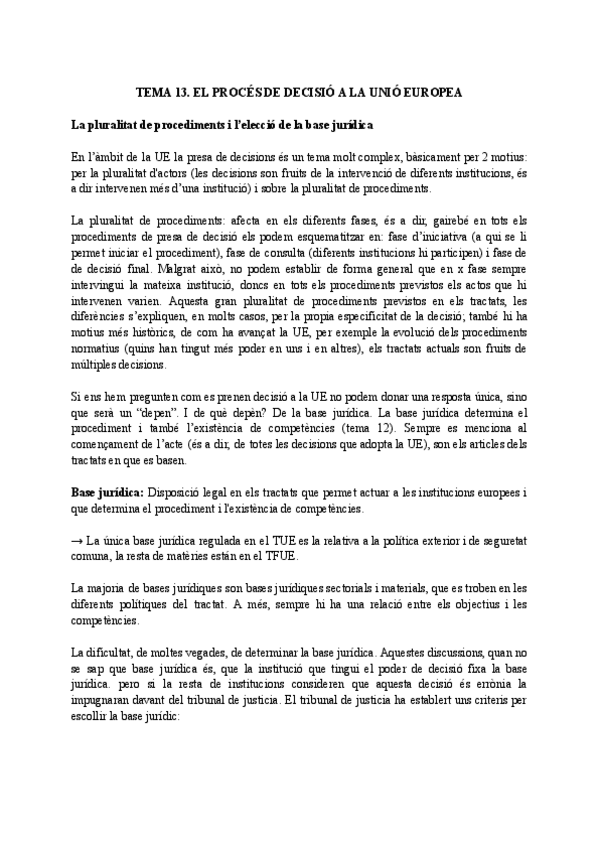 TEMA 13. EL PROCÉS DE DECISIÓ A LA UNIÓ EUROPEA

La pluralitat de procediments i l'elecció de la base jurídica

En l'àmbit de la UE la presa de decisions és un tema molt complex, bàsicament per 2 motius: per la pluralitat d'actors (les decisions son fruits de la intervenció de diferents institucions, és a dir intervenen més d'una institució) i sobre la pluralitat de procediments.

La pluralitat de procediments: afecta en els diferents fases, és a dir, gairebé en tots els procediments de presa de decisió els podem esquematitzar en: fase d'iniciativa (a qui se li permet iniciar el procediment), fase de consulta (diferents institucions hi participen) i fase de decisió final. Malgrat això, no podem establir de forma general que en x fase sempre intervingui la mateixa institució, doncs en tots els procediments previstos els actos que hi intervenen varien. Aquesta gran pluralitat de procediments previstos en els tractats, les diferències s'expliquen, en molts casos, per la propia especificitat de la decisió; també hi ha motius més històrics, de com ha avançat la UE, per exemple la evolució dels procediments normatius (quins han tingut més poder en uns i en altres), els tractats actuals son fruits de múltiples decisions.

Si ens hem pregunten com es prenen decisió a la UE no podem donar una resposta única, sino que serà un "depen". I de què depèn? De la base jurídica. La base jurídica determina el procediment i també l'existència de competències (tema 12). Sempre es menciona al començament de l'acte (és a dir, de totes les decisions que adopta la UE), son els articles dels tractats en que es basen.

Base jurídica: Disposició legal en els tractats que permet actuar a les institucions europees i que determina el procediment i l'existència de competències.

→ La única base jurídica regulada en el TUE es la relativa a la política exterior i de seguretat comuna, la resta de matèries están en el TFUE.

La majoria de bases jurídiques son bases jurídiques sectorials i materials, que es troben en les diferents polítiques del tractat. A més, sempre hi ha una relació entre els objectius i les competències.

La dificultat, de moltes vegades, de determinar la base jurídica. Aquestes discussions, quan no se sap que base jurídica és, que la institució que tingui el poder de decisió fixa la base jurídica. pero si la resta de institucions consideren que aquesta decisió és errònia la impugnaran davant del tribunal de justicia. El tribunal de justicia ha establert uns criteris per escollir la base jurídic: